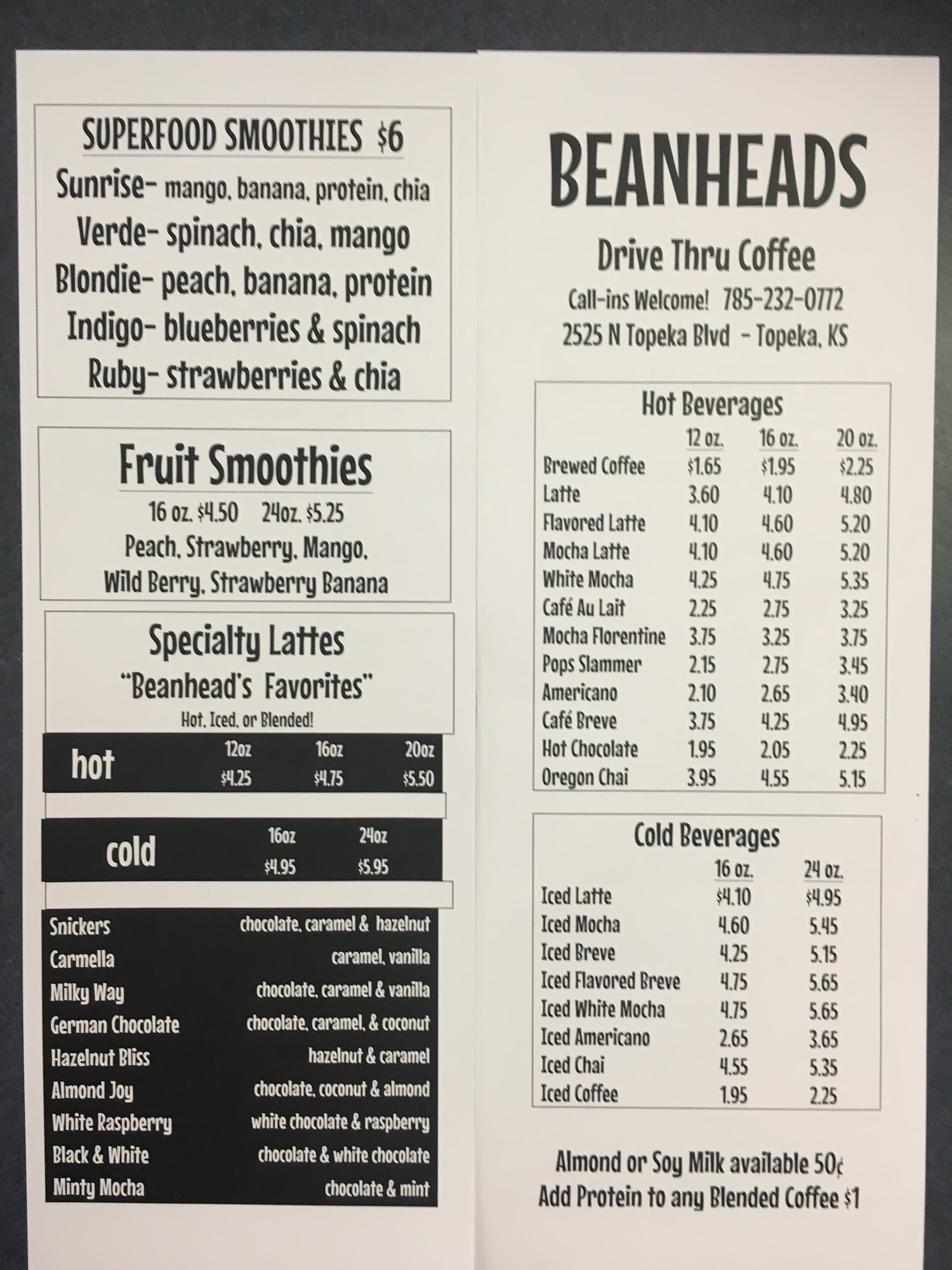 SUPERFOOD SMOOTHIES $6

Sunrise- mango, banana, protein, chia
Verde- spinach, chia, mango
Blondie- peach, banana, protein
Indigo- blueberries & spinach
Ruby- strawberries & chia

Fruit Smoothies

16 oz. $4.50 24oz. $5.25
Peach, Strawberry, Mango, Wild Berry, Strawberry Banana

Specialty Lattes
"Beanhead's Favorites"
Hot, Iced, or Blended!

| hot | 12oz | 16oz | 20oz |
|---|---|---|---|
| | $4.25 | $4.75 | $5.50 |

| cold | 16oz | 24oz |
|---|---|---|
| | $4.95 | $5.95 |

| | |
|---|---|
| Snickers | chocolate, caramel & hazelnut |
| Carmella | caramel, vanilla |
| Milky Way | chocolate, caramel & vanilla |
| German Chocolate | chocolate, caramel, & coconut |
| Hazelnut Bliss | hazelnut & caramel |
| Almond Joy | chocolate, coconut & almond |
| White Raspberry | white chocolate & raspberry |
| Black & White | chocolate & white chocolate |
| Minty Mocha | chocolate & mint |

BEANHEADS

Drive Thru Coffee
Call-ins Welcome! 785-232-0772
2525 N Topeka Blvd - Topeka, KS

Hot Beverages

| | 12 oz. | 16 oz. | 20 oz. |
|---|---|---|---|
| Brewed Coffee | $1.65 | $1.95 | $2.25 |
| Latte | 3.60 | 4.10 | 4.80 |
| Flavored Latte | 4.10 | 4.60 | 5.20 |
| Mocha Latte | 4.10 | 4.60 | 5.20 |
| White Mocha | 4.25 | 4.75 | 5.35 |
| Café Au Lait | 2.25 | 2.75 | 3.25 |
| Mocha Florentine | 3.75 | 3.25 | 3.75 |
| Pops Slammer | 2.15 | 2.75 | 3.45 |
| Americano | 2.10 | 2.65 | 3.40 |
| Café Breve | 3.75 | 4.25 | 4.95 |
| Hot Chocolate | 1.95 | 2.05 | 2.25 |
| Oregon Chai | 3.95 | 4.55 | 5.15 |

Cold Beverages

| | 16 oz. | 24 oz. |
|---|---|---|
| Iced Latte | $4.10 | $4.95 |
| Iced Mocha | 4.60 | 5.45 |
| Iced Breve | 4.25 | 5.15 |
| Iced Flavored Breve | 4.75 | 5.65 |
| Iced White Mocha | 4.75 | 5.65 |
| Iced Americano | 2.65 | 3.65 |
| Iced Chai | 4.55 | 5.35 |
| Iced Coffee | 1.95 | 2.25 |

Almond or Soy Milk available 50¢
Add Protein to any Blended Coffee $1